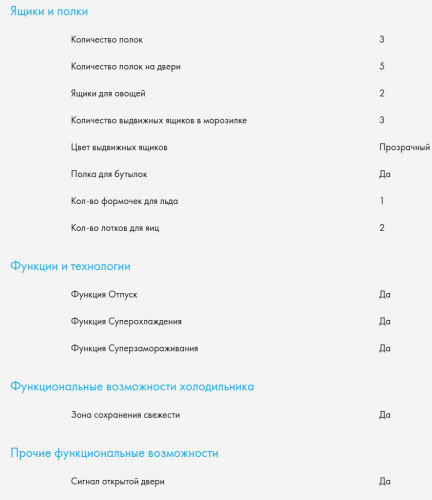 Ящики и полки

| | |
|---|---|
| Количество полок | 3 |
| Количество полок на двери | 5 |
| Ящики для овощей | 2 |
| Количество выдвижных ящиков в морозилке | 3 |
| Цвет выдвижных ящиков | Прозрачный |
| Полка для бутылок | Да |
| Кол-во формочек для льда | 1 |
| Кол-во лотков для яиц | 2 |

Функции и технологии

| | |
|---|---|
| Функция Отпуск | Да |
| Функция Суперохлаждения | Да |
| Функция Суперзамораживания | Да |

Функциональные возможности холодильника

| | |
|---|---|
| Зона сохранения свежести | Да |

Прочие функциональные возможности

| | |
|---|---|
| Сигнал открытой двери | Да |